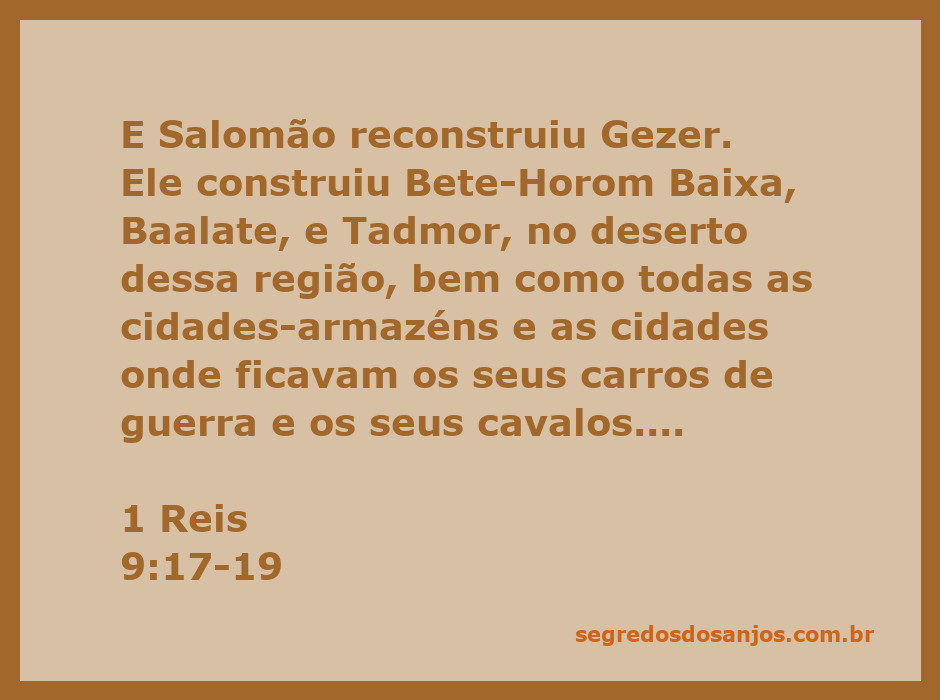 E Salomão reconstruiu Gezer.
Ele construiu Bete-Horom Baixa, Baalate, e Tadmor, no deserto dessa região, bem como todas as cidades-armazéns e as cidades onde ficavam os seus carros de guerra e os seus cavalos....

1 Reis
9:17-19

segredosdosanjos.com.br